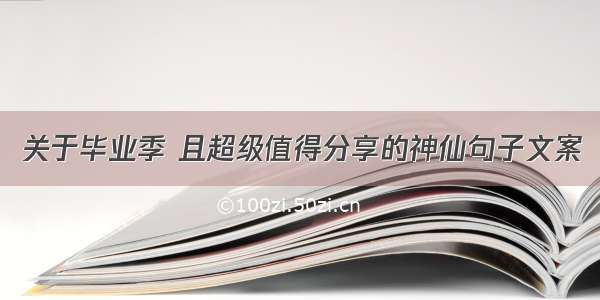 关于毕业季 且超级值得分享的神仙句子文案

©100zi.50zi.cn